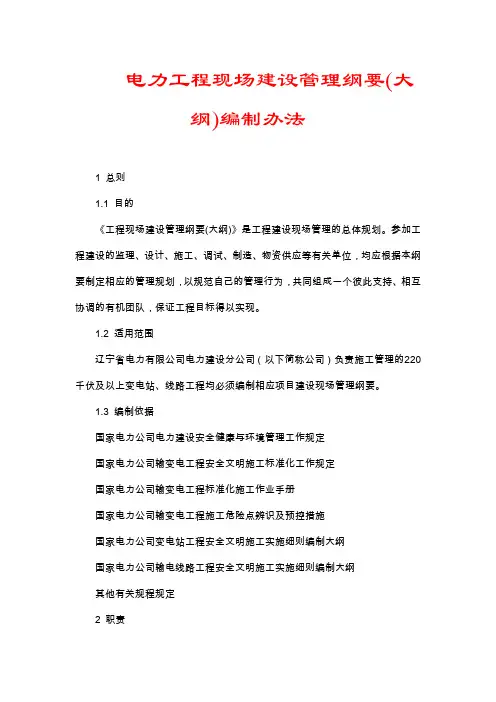 电力工程现场建设管理纲要(大纲)编制办法

1 总则

1.1 目的

《工程现场建设管理纲要(大纲)》是工程建设现场管理的总体规划。参加工程建设的监理、设计、施工、调试、制造、物资供应等有关单位，均应根据本纲要制定相应的管理规划，以规范自己的管理行为，共同组成一个彼此支持、相互协调的有机团队，保证工程目标得以实现。

1.2 适用范围

辽宁省电力有限公司电力建设分公司（以下简称公司）负责施工管理的220千伏及以上变电站、线路工程均必须编制相应项目建设现场管理纲要。

1.3 编制依据

国家电力公司电力建设安全健康与环境管理工作规定

国家电力公司输变电工程安全文明施工标准化工作规定

国家电力公司输变电工程标准化施工作业手册

国家电力公司输变电工程施工危险点辨识及预控措施

国家电力公司变电站工程安全文明施工实施细则编制大纲

国家电力公司输电线路工程安全文明施工实施细则编制大纲

其他有关规程规定

2 职责